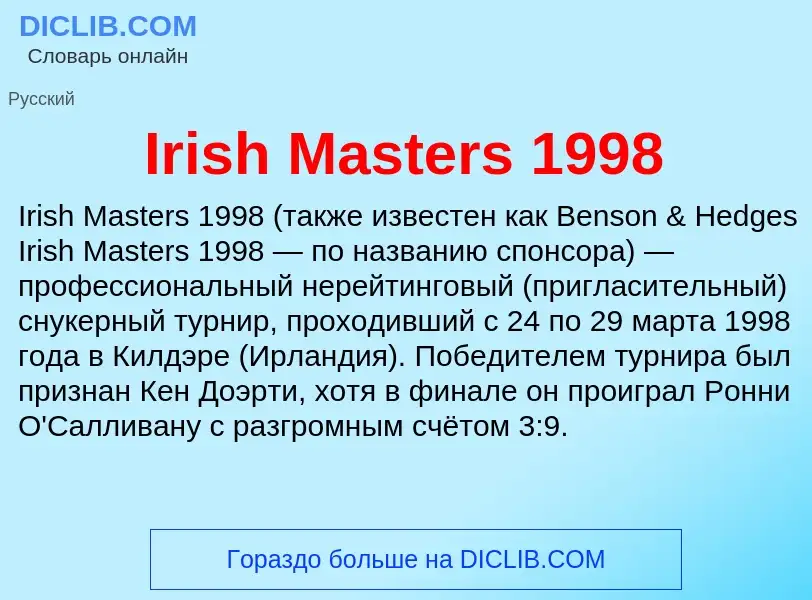 DICLIB.COM
Словарь онлайн

Русский

Irish Masters 1998

Irish Masters 1998 (также известен как Benson & Hedges Irish Masters 1998 — по названию спонсора) — профессиональный нерейтинговый (пригласительный) снукерный турнир, проходивший с 24 по 29 марта 1998 года в Килдэре (Ирландия). Победителем турнира был признан Кен Доэрти, хотя в финале он проиграл Ронни О'Салливану с разгромным счётом 3:9.

Гораздо больше на DICLIB.COM